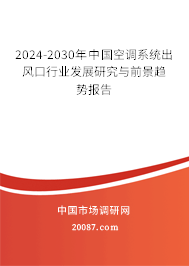 2024-2030年中国空调系统出风口行业发展研究与前景趋势报告

中国市场调研网

20087.com